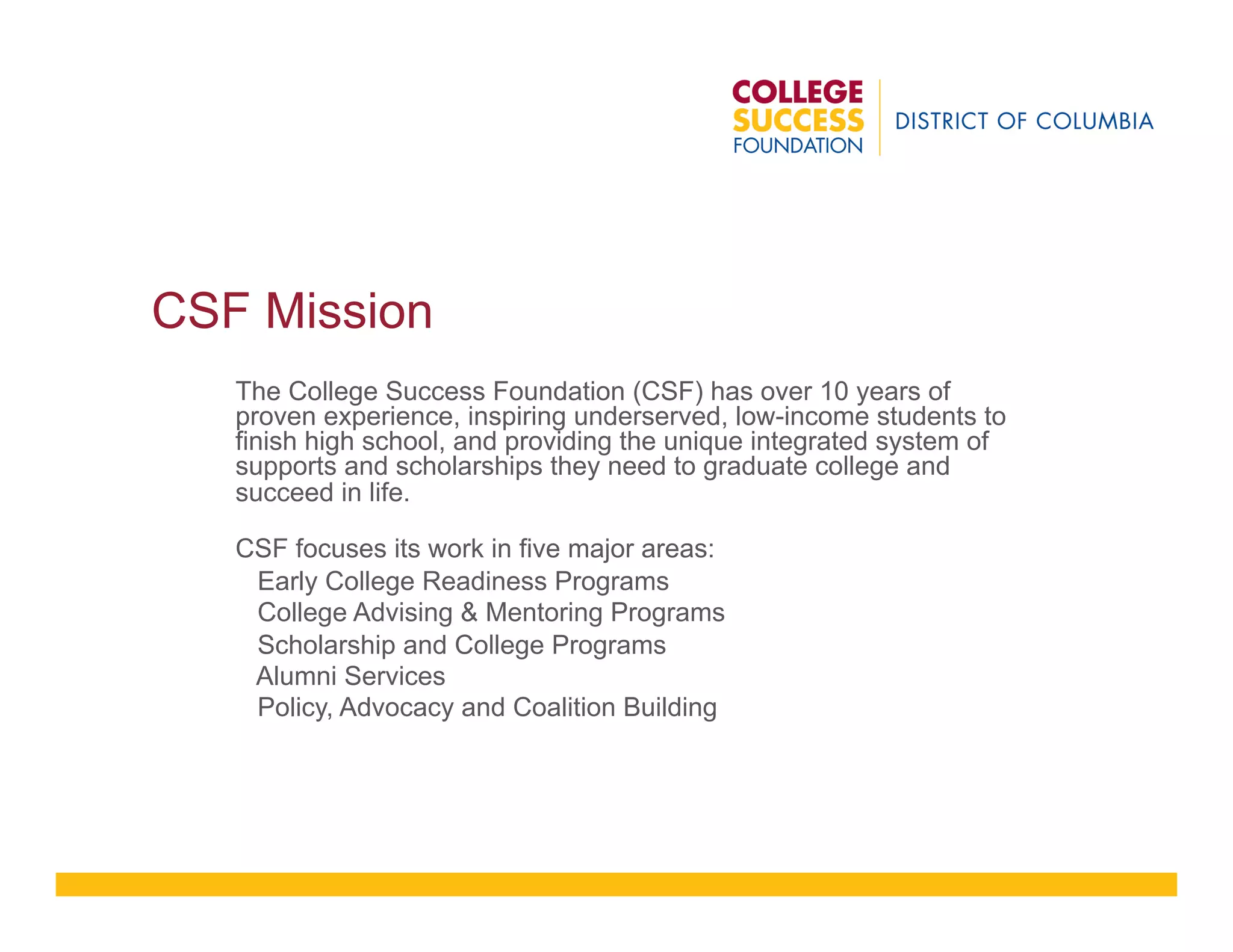 COLLEGE
SUCCESS
FOUNDATION

DISTRICT OF COLUMBIA

CSF Mission

The College Success Foundation (CSF) has over 10 years of proven experience, inspiring underserved, low-income students to finish high school, and providing the unique integrated system of supports and scholarships they need to graduate college and succeed in life.

CSF focuses its work in five major areas:
Early College Readiness Programs
College Advising & Mentoring Programs
Scholarship and College Programs
Alumni Services
Policy, Advocacy and Coalition Building